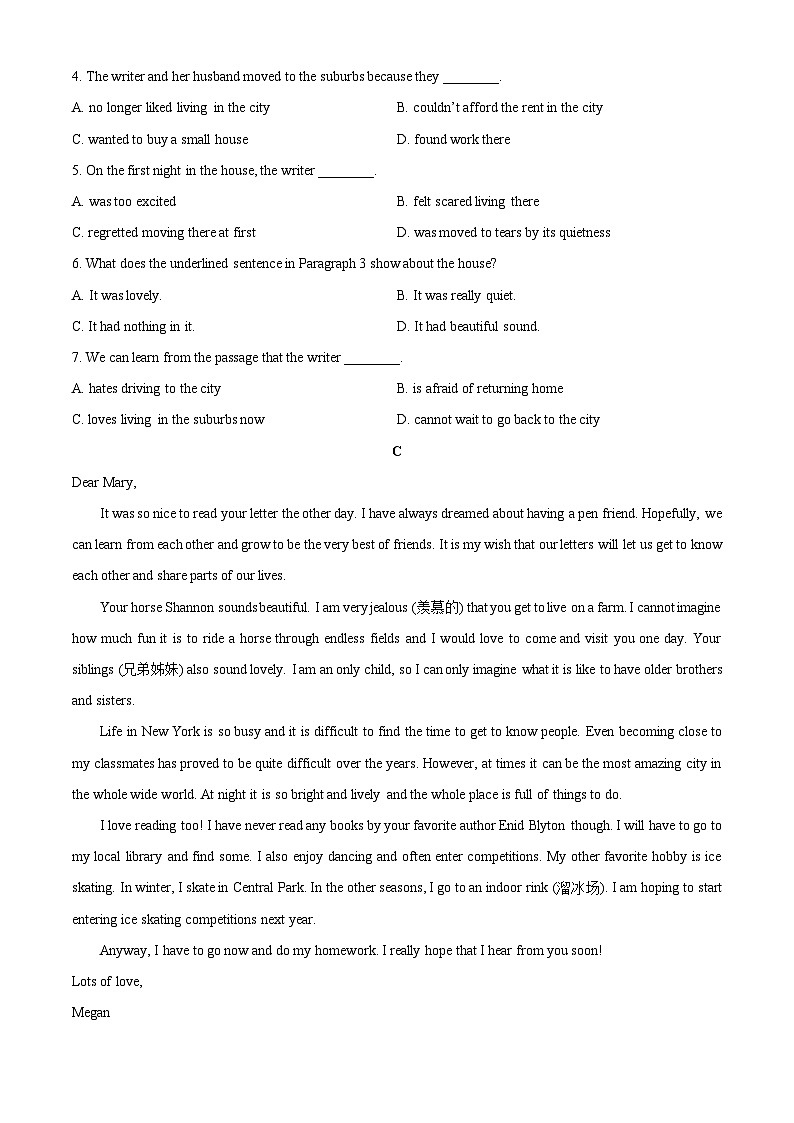 4. The writer and her husband moved to the suburbs because they ________.

A. no longer liked living in the city
B. couldn't afford the rent in the city
C. wanted to buy a small house
D. found work there

5. On the first night in the house, the writer ________.

A. was too excited
B. felt scared living there
C. regretted moving there at first
D. was moved to tears by its quietness

6. What does the underlined sentence in Paragraph 3 show about the house?

A. It was lovely.
B. It was really quiet.
C. It had nothing in it.
D. It had beautiful sound.

7. We can learn from the passage that the writer ________.

A. hates driving to the city
B. is afraid of returning home
C. loves living in the suburbs now
D. cannot wait to go back to the city

C

Dear Mary,

It was so nice to read your letter the other day. I have always dreamed about having a pen friend. Hopefully, we can learn from each other and grow to be the very best of friends. It is my wish that our letters will let us get to know each other and share parts of our lives.

Your horse Shannon sounds beautiful. I am very jealous (羡慕的) that you get to live on a farm. I cannot imagine how much fun it is to ride a horse through endless fields and I would love to come and visit you one day. Your siblings (兄弟姊妹) also sound lovely. I am an only child, so I can only imagine what it is like to have older brothers and sisters.

Life in New York is so busy and it is difficult to find the time to get to know people. Even becoming close to my classmates has proved to be quite difficult over the years. However, at times it can be the most amazing city in the whole wide world. At night it is so bright and lively and the whole place is full of things to do.

I love reading too! I have never read any books by your favorite author Enid Blyton though. I will have to go to my local library and find some. I also enjoy dancing and often enter competitions. My other favorite hobby is ice skating. In winter, I skate in Central Park. In the other seasons, I go to an indoor rink (溜冰场). I am hoping to start entering ice skating competitions next year.

Anyway, I have to go now and do my homework. I really hope that I hear from you soon!

Lots of love,

Megan